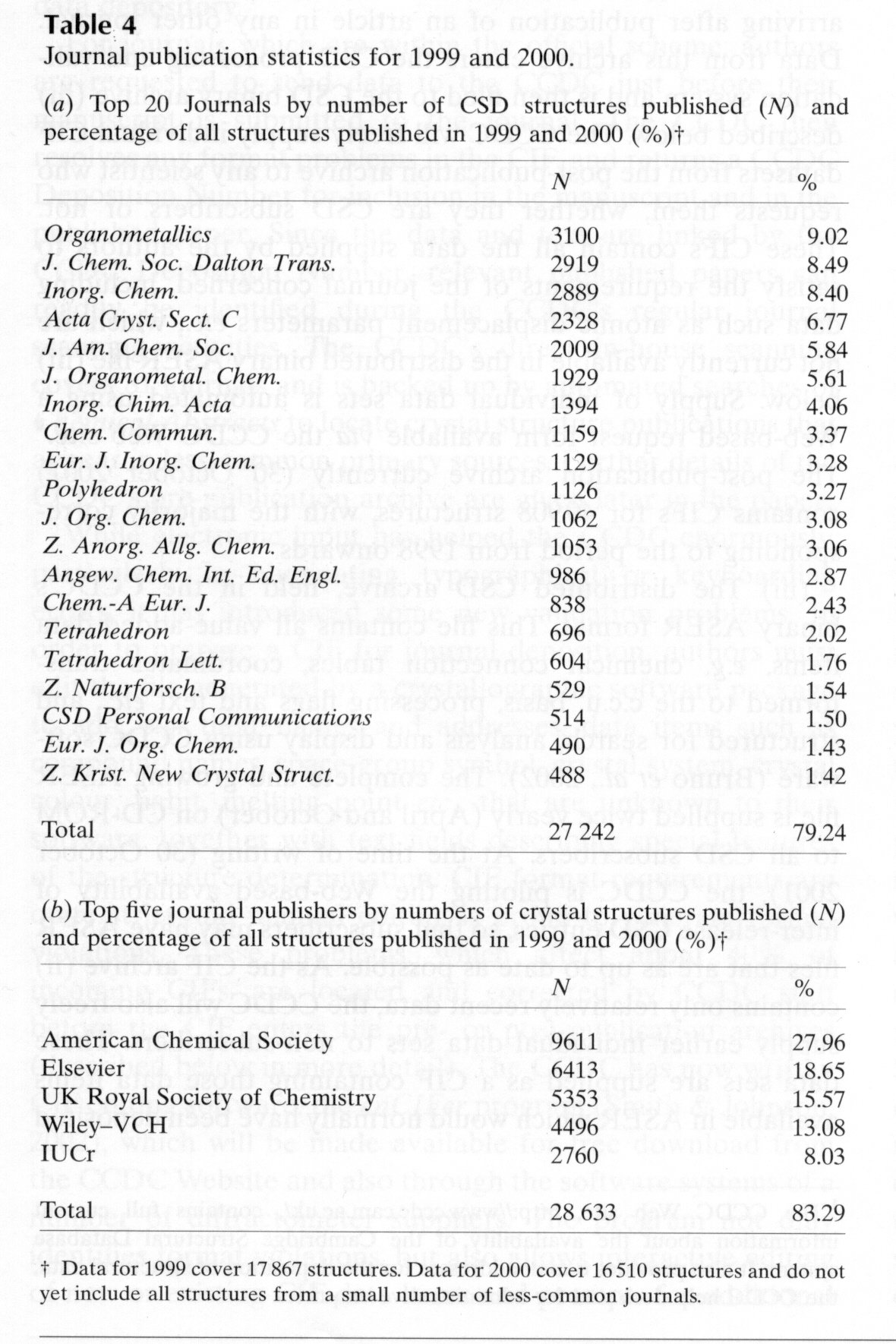 Table 4
Journal publication statistics for 1999 and 2000.

(a) Top 20 Journals by number of CSD structures published (N) and percentage of all structures published in 1999 and 2000 (%)†

| | N | % |
|---|---|---|
| Organometallics | 3100 | 9.02 |
| J. Chem. Soc. Dalton Trans. | 2919 | 8.49 |
| Inorg. Chem. | 2889 | 8.40 |
| Acta Cryst. Sect. C | 2328 | 6.77 |
| J. Am. Chem. Soc. | 2009 | 5.84 |
| J. Organometal. Chem. | 1929 | 5.61 |
| Inorg. Chim. Acta | 1394 | 4.06 |
| Chem. Commun. | 1159 | 3.37 |
| Eur. J. Inorg. Chem. | 1129 | 3.28 |
| Polyhedron | 1126 | 3.27 |
| J. Org. Chem. | 1062 | 3.08 |
| Z. Anorg. Allg. Chem. | 1053 | 3.06 |
| Angew. Chem. Int. Ed. Engl. | 986 | 2.87 |
| Chem.-A Eur. J. | 838 | 2.43 |
| Tetrahedron | 696 | 2.02 |
| Tetrahedron Lett. | 604 | 1.76 |
| Z. Naturforsch. B | 529 | 1.54 |
| CSD Personal Communications | 514 | 1.50 |
| Eur. J. Org. Chem. | 490 | 1.43 |
| Z. Krist. New Crystal Struct. | 488 | 1.42 |
| Total | 27 242 | 79.24 |

(b) Top five journal publishers by numbers of crystal structures published (N) and percentage of all structures published in 1999 and 2000 (%)†

| | N | % |
|---|---|---|
| American Chemical Society | 9611 | 27.96 |
| Elsevier | 6413 | 18.65 |
| UK Royal Society of Chemistry | 5353 | 15.57 |
| Wiley–VCH | 4496 | 13.08 |
| IUCr | 2760 | 8.03 |
| Total | 28 633 | 83.29 |

† Data for 1999 cover 17 867 structures. Data for 2000 cover 16 510 structures and do not yet include all structures from a small number of less-common journals.